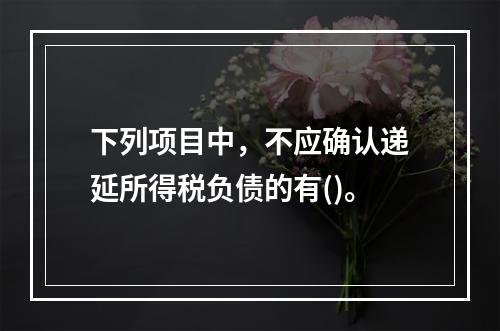 下列项目中，不应确认递延所得税负债的有()。